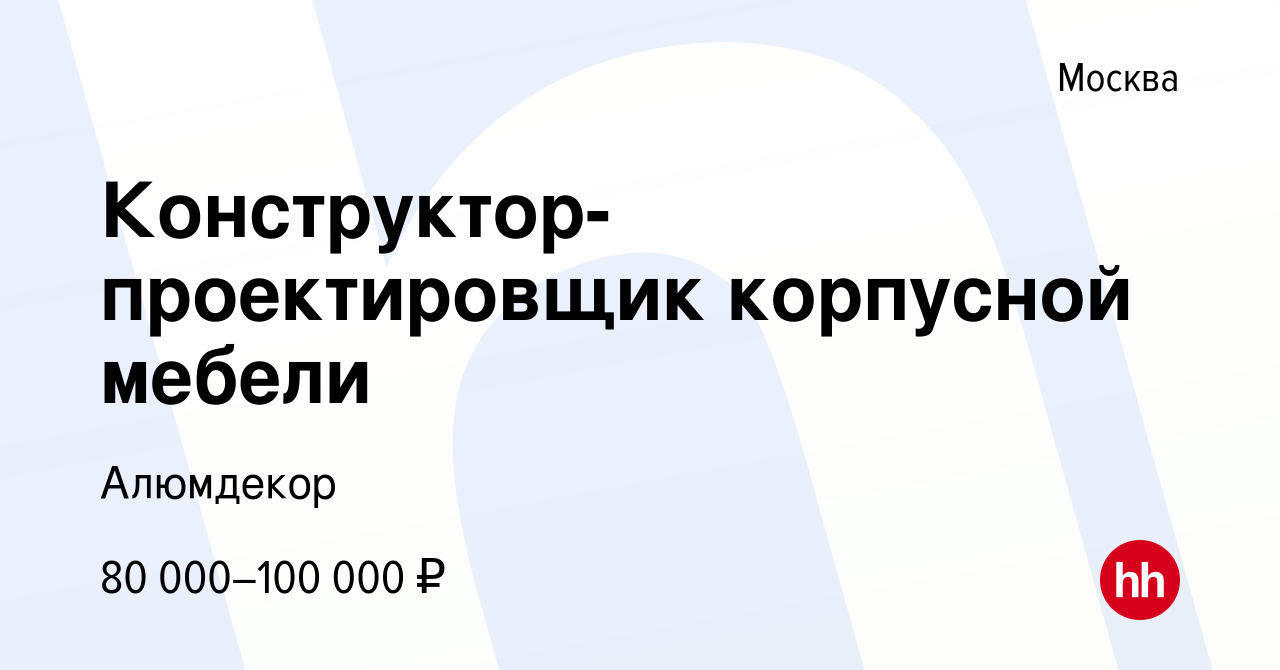 Москва

Конструктор-проектировщик корпусной мебели

Алюмдекор

80 000–100 000 ₽

hh